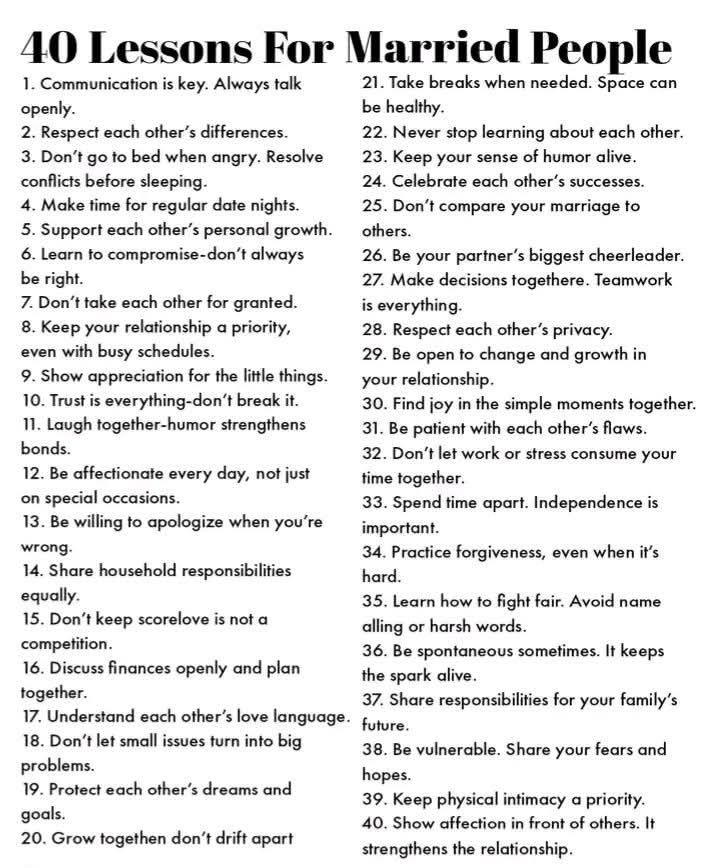 40 Lessons For Married People

1. Communication is key. Always talk openly.
2. Respect each other's differences.
3. Don't go to bed when angry. Resolve conflicts before sleeping.
4. Make time for regular date nights.
5. Support each other's personal growth.
6. Learn to compromise-don't always be right.
7. Don't take each other for granted.
8. Keep your relationship a priority, even with busy schedules.
9. Show appreciation for the little things.
10. Trust is everything-don't break it.
11. Laugh together-humor strengthens bonds.
12. Be affectionate every day, not just on special occasions.
13. Be willing to apologize when you're wrong.
14. Share household responsibilities equally.
15. Don't keep scorelove is not a competition.
16. Discuss finances openly and plan together.
17. Understand each other's love language.
18. Don't let small issues turn into big problems.
19. Protect each other's dreams and goals.
20. Grow togethen don't drift apart

21. Take breaks when needed. Space can be healthy.
22. Never stop learning about each other.
23. Keep your sense of humor alive.
24. Celebrate each other's successes.
25. Don't compare your marriage to others.
26. Be your partner's biggest cheerleader.
27. Make decisions togethere. Teamwork is everything.
28. Respect each other's privacy.
29. Be open to change and growth in your relationship.
30. Find joy in the simple moments together.
31. Be patient with each other's flaws.
32. Don't let work or stress consume your time together.
33. Spend time apart. Independence is important.
34. Practice forgiveness, even when it's hard.
35. Learn how to fight fair. Avoid name alling or harsh words.
36. Be spontaneous sometimes. It keeps the spark alive.
37. Share responsibilities for your family's future.
38. Be vulnerable. Share your fears and hopes.
39. Keep physical intimacy a priority.
40. Show affection in front of others. It strengthens the relationship.